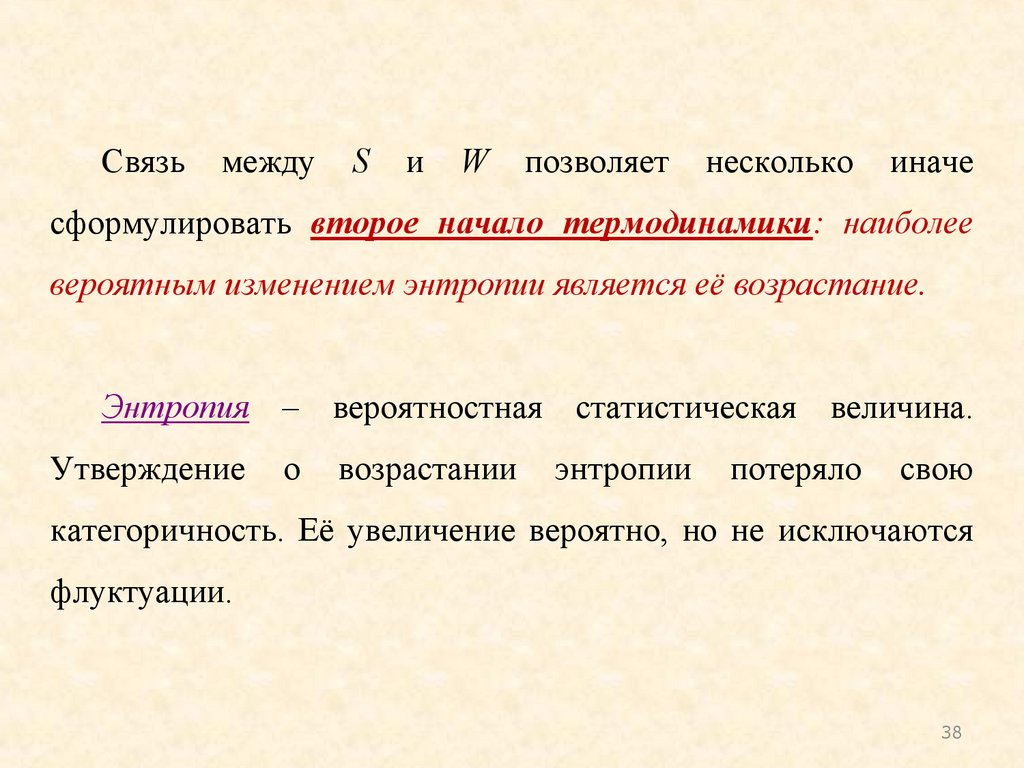 Связь между S и W позволяет несколько иначе сформулировать второе начало термодинамики: наиболее вероятным изменением энтропии является её возрастание.

Энтропия – вероятностная статистическая величина. Утверждение о возрастании энтропии потеряло свою категоричность. Её увеличение вероятно, но не исключаются флуктуации.

38